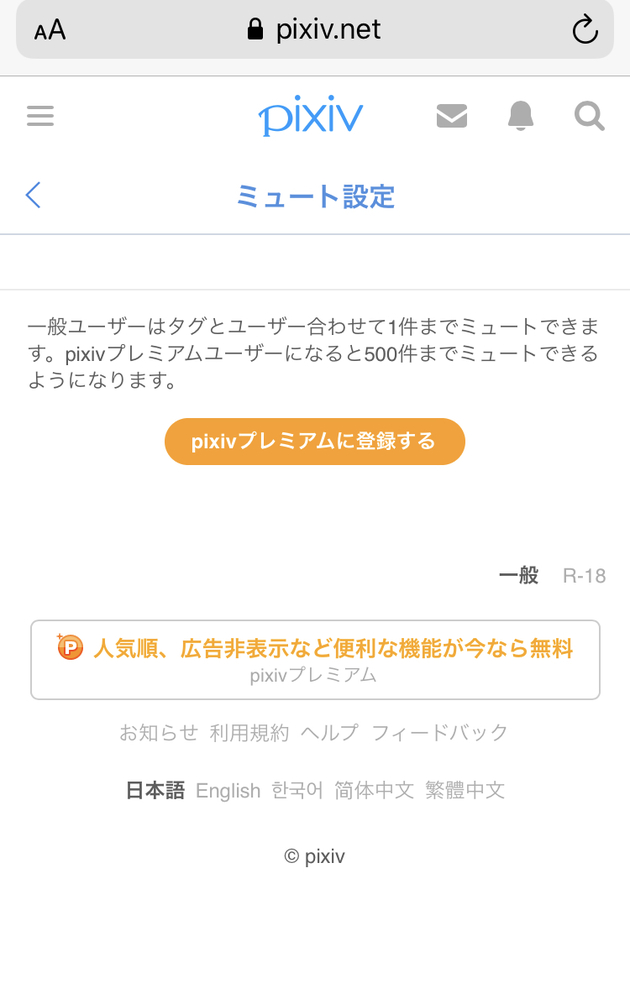 AA pixiv.net

pixiv

ミュート設定

一般ユーザーはタグとユーザー合わせて1件までミュートできます。pixivプレミアムユーザーになると500件までミュートできるようになります。

pixivプレミアムに登録する

一般 R-18

P 人気順、広告非表示など便利な機能が今なら無料
pixivプレミアム

お知らせ 利用規約 ヘルプ フィードバック

日本語 English 한국어 简体中文 繁體中文

© pixiv